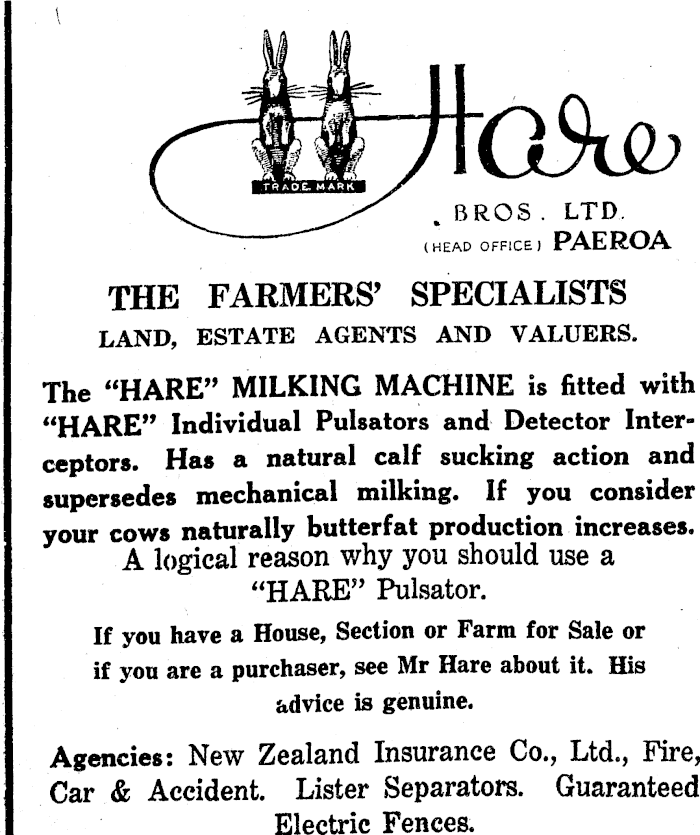 TRADE MARK

Hare

BROS. LTD.
(HEAD OFFICE) PAEROA

THE FARMERS' SPECIALISTS
LAND, ESTATE AGENTS AND VALUERS.

The "HARE" MILKING MACHINE is fitted with "HARE" Individual Pulsators and Detector Interceptors. Has a natural calf sucking action and supersedes mechanical milking. If you consider your cows naturally butterfat production increases.
A logical reason why you should use a "HARE" Pulsator.

If you have a House, Section or Farm for Sale or if you are a purchaser, see Mr Hare about it. His advice is genuine.

Agencies: New Zealand Insurance Co., Ltd., Fire, Car & Accident. Lister Separators. Guaranteed Electric Fences.